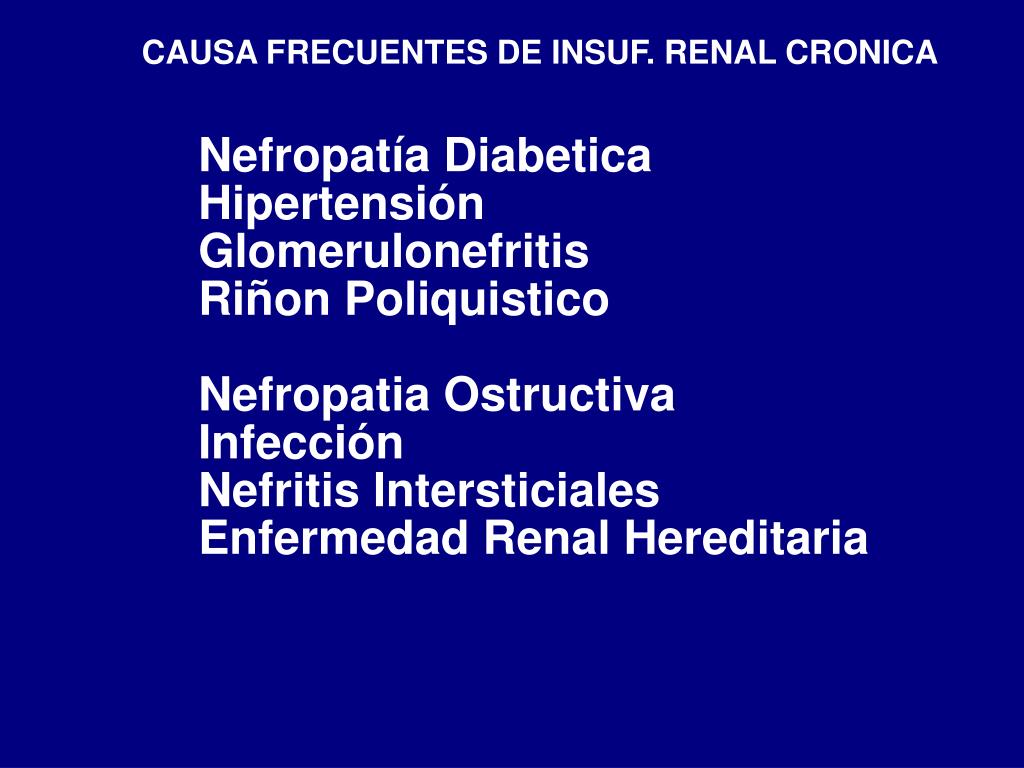 CAUSA FRECUENTES DE INSUF. RENAL CRONICA

Nefropatía Diabetica
Hipertensión
Glomerulonefritis
Riñon Poliquistico

Nefropatia Ostructiva
Infección
Nefritis Intersticiales
Enfermedad Renal Hereditaria